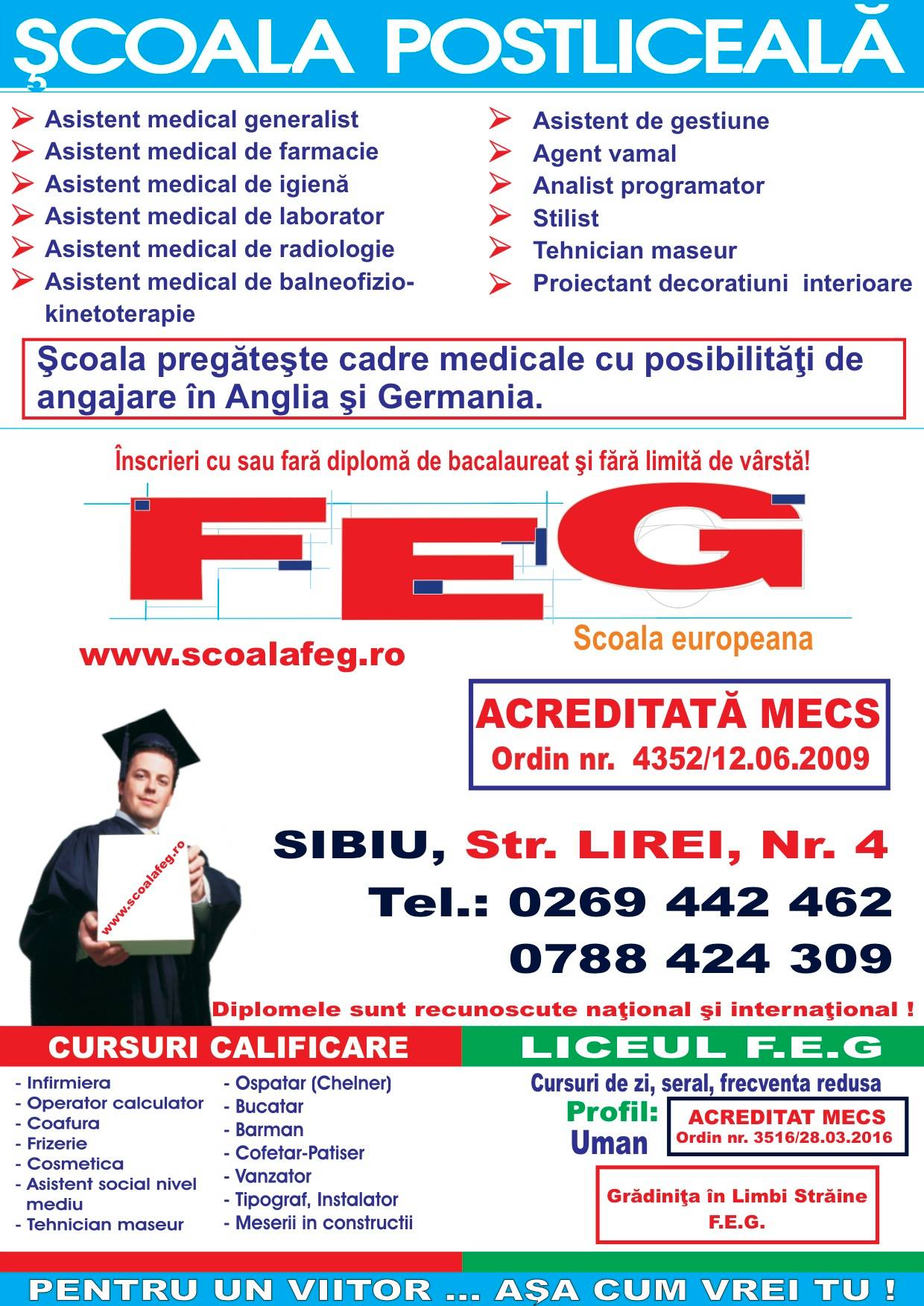 ŞCOALA POSTLICEALĂ

➢ Asistent medical generalist
➢ Asistent medical de farmacie
➢ Asistent medical de igienă
➢ Asistent medical de laborator
➢ Asistent medical de radiologie
➢ Asistent medical de balneofizio-kinetoterapie

➢ Asistent de gestiune
➢ Agent vamal
➢ Analist programator
➢ Stilist
➢ Tehnician maseur
➢ Proiectant decoratiuni interioare

Şcoala pregăteşte cadre medicale cu posibilităţi de angajare în Anglia şi Germania.

Înscrieri cu sau fară diplomă de bacalaureat şi fără limită de vârstă!

FEG

Scoala europeana

www.scoalafeg.ro

ACREDITATĂ MECS
Ordin nr. 4352/12.06.2009

www.scoalafeg.ro

SIBIU, Str. LIREI, Nr. 4
Tel.: 0269 442 462
0788 424 309

Diplomele sunt recunoscute naţional şi internaţional !

CURSURI CALIFICARE

- Infirmiera
- Operator calculator
- Coafura
- Frizerie
- Cosmetica
- Asistent social nivel mediu
- Tehnician maseur

- Ospatar (Chelner)
- Bucatar
- Barman
- Cofetar-Patiser
- Vanzator
- Tipograf, Instalator
- Meserii in constructii

LICEUL F.E.G

Cursuri de zi, seral, frecventa redusa

Profil:
Uman

ACREDITAT MECS
Ordin nr. 3516/28.03.2016

Grădiniţa în Limbi Străine
F.E.G.

PENTRU UN VIITOR ... AŞA CUM VREI TU !